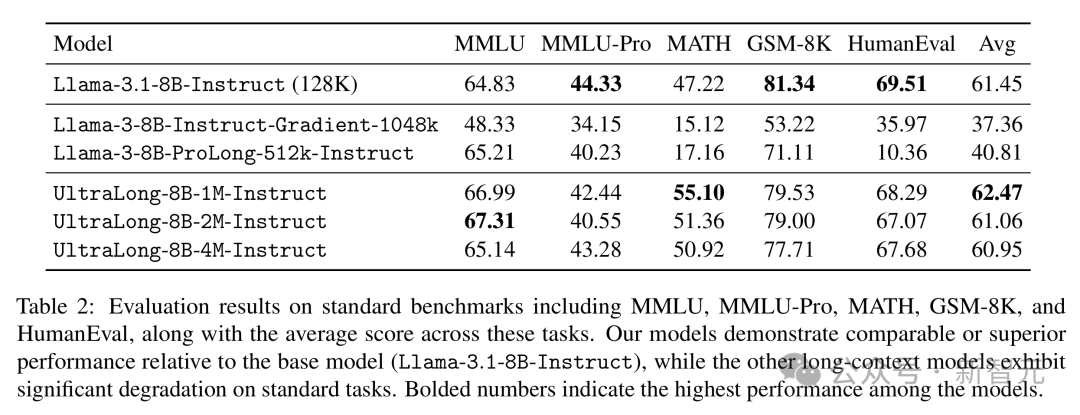 | Model | MMLU | MMLU-Pro | MATH | GSM-8K | HumanEval | Avg |
|---|---|---|---|---|---|---|
| Llama-3.1-8B-Instruct (128K) | 64.83 | **44.33** | 47.22 | **81.34** | **69.51** | 61.45 |
| Llama-3-8B-Instruct-Gradient-1048k | 48.33 | 34.15 | 15.12 | 53.22 | 35.97 | 37.36 |
| Llama-3-8B-ProLong-512k-Instruct | 65.21 | 40.23 | 17.16 | 71.11 | 10.36 | 40.81 |
| UltraLong-8B-1M-Instruct | 66.99 | 42.44 | **55.10** | 79.53 | 68.29 | **62.47** |
| UltraLong-8B-2M-Instruct | **67.31** | 40.55 | 51.36 | 79.00 | 67.07 | 61.06 |
| UltraLong-8B-4M-Instruct | 65.14 | 43.28 | 50.92 | 77.71 | 67.68 | 60.95 |

Table 2: Evaluation results on standard benchmarks including MMLU, MMLU-Pro, MATH, GSM-8K, and HumanEval, along with the average score across these tasks. Our models demonstrate comparable or superior performance relative to the base model (Llama-3.1-8B-Instruct), while the other long-context models exhibit significant degradation on standard tasks. Bolded numbers indicate the highest performance among the models.

公众号 · 新智元